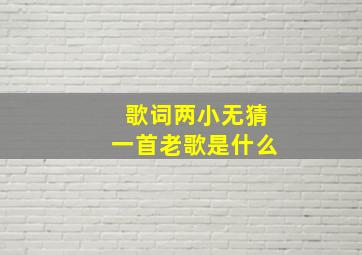 歌词两小无猜
一首老歌是什么